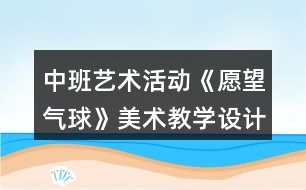 中班艺术活动《愿望气球》美术教学设计